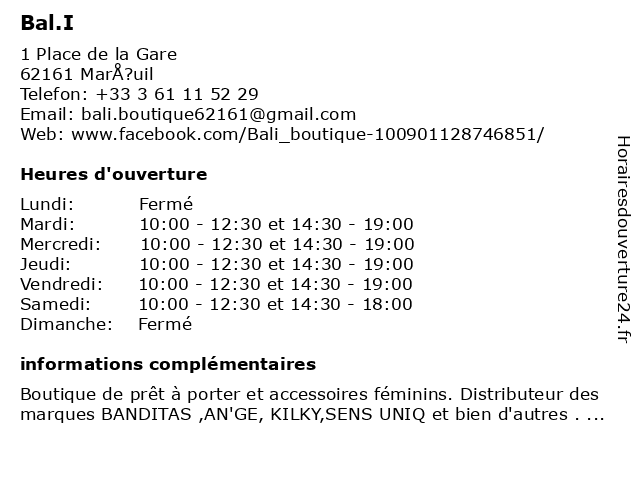 Bal.I

1 Place de la Gare
62161 MarÅ?uil
Telefon: +33 3 61 11 52 29
Email: bali.boutique62161@gmail.com
Web: www.facebook.com/Bali_boutique-100901128746851/

Heures d'ouverture

| | |
|---|---|
| Lundi: | Fermé |
| Mardi: | 10:00 - 12:30 et 14:30 - 19:00 |
| Mercredi: | 10:00 - 12:30 et 14:30 - 19:00 |
| Jeudi: | 10:00 - 12:30 et 14:30 - 19:00 |
| Vendredi: | 10:00 - 12:30 et 14:30 - 19:00 |
| Samedi: | 10:00 - 12:30 et 14:30 - 18:00 |
| Dimanche: | Fermé |

informations complémentaires

Boutique de prêt à porter et accessoires féminins. Distributeur des marques BANDITAS ,AN'GE, KILKY,SENS UNIQ et bien d'autres . ...

Horairesdouverture24.fr